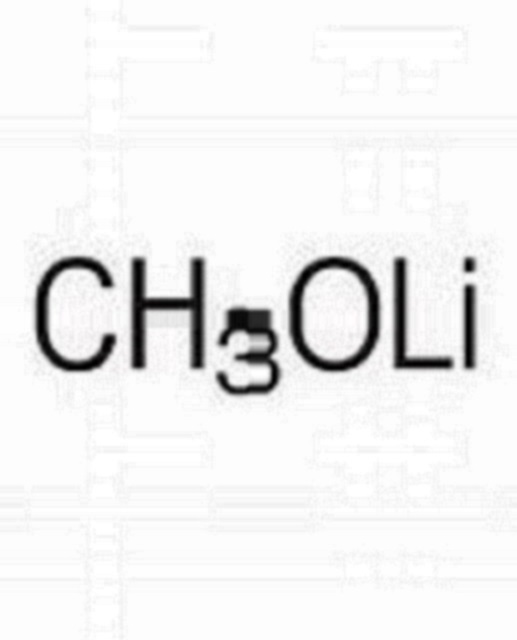 $CH_3OLi$